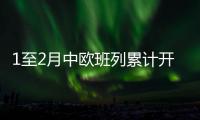 1至2月中欧班列累计开